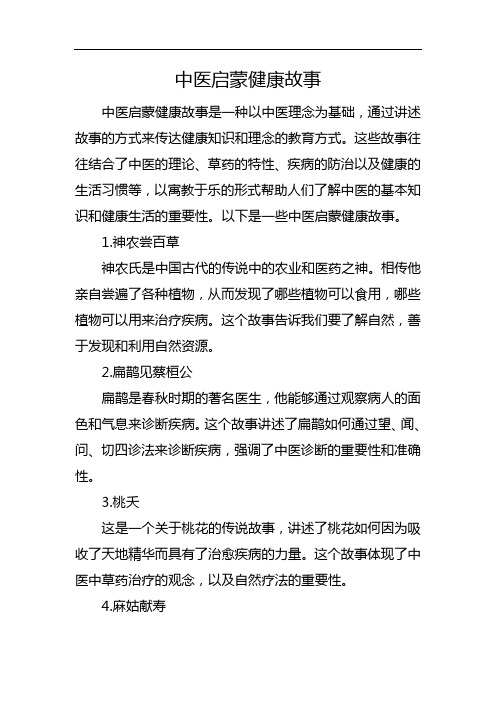 中医启蒙健康故事

中医启蒙健康故事是一种以中医理念为基础，通过讲述故事的方式来传达健康知识和理念的教育方式。这些故事往往结合了中医的理论、草药的特性、疾病的防治以及健康的生活习惯等，以寓教于乐的形式帮助人们了解中医的基本知识和健康生活的重要性。以下是一些中医启蒙健康故事。

1.神农尝百草

神农氏是中国古代的传说中的农业和医药之神。相传他亲自尝遍了各种植物，从而发现了哪些植物可以食用，哪些植物可以用来治疗疾病。这个故事告诉我们要了解自然，善于发现和利用自然资源。

2.扁鹊见蔡桓公

扁鹊是春秋时期的著名医生，他能够通过观察病人的面色和气息来诊断疾病。这个故事讲述了扁鹊如何通过望、闻、问、切四诊法来诊断疾病，强调了中医诊断的重要性和准确性。

3.桃夭

这是一个关于桃花的传说故事，讲述了桃花如何因为吸收了天地精华而具有了治愈疾病的力量。这个故事体现了中医中草药治疗的观念，以及自然疗法的重要性。

4.麻姑献寿